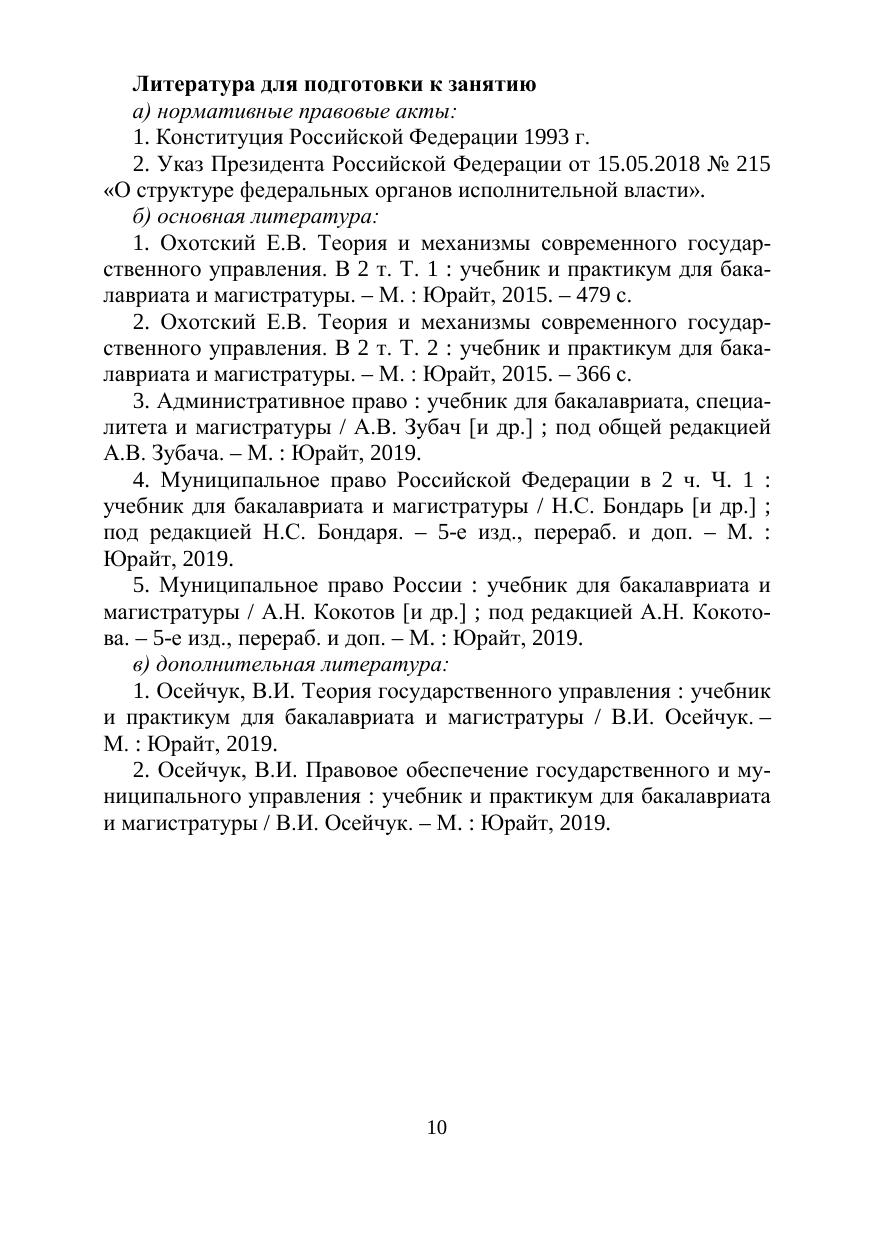 Литература для подготовки к занятию

а) нормативные правовые акты:

1. Конституция Российской Федерации 1993 г.

2. Указ Президента Российской Федерации от 15.05.2018 № 215 «О структуре федеральных органов исполнительной власти».

б) основная литература:

1. Охотский Е.В. Теория и механизмы современного государственного управления. В 2 т. Т. 1 : учебник и практикум для бакалавриата и магистратуры. – М. : Юрайт, 2015. – 479 с.

2. Охотский Е.В. Теория и механизмы современного государственного управления. В 2 т. Т. 2 : учебник и практикум для бакалавриата и магистратуры. – М. : Юрайт, 2015. – 366 с.

3. Административное право : учебник для бакалавриата, специалитета и магистратуры / А.В. Зубач [и др.] ; под общей редакцией А.В. Зубача. – М. : Юрайт, 2019.

4. Муниципальное право Российской Федерации в 2 ч. Ч. 1 : учебник для бакалавриата и магистратуры / Н.С. Бондарь [и др.] ; под редакцией Н.С. Бондаря. – 5-е изд., перераб. и доп. – М. : Юрайт, 2019.

5. Муниципальное право России : учебник для бакалавриата и магистратуры / А.Н. Кокотов [и др.] ; под редакцией А.Н. Кокотова. – 5-е изд., перераб. и доп. – М. : Юрайт, 2019.

в) дополнительная литература:

1. Осейчук, В.И. Теория государственного управления : учебник и практикум для бакалавриата и магистратуры / В.И. Осейчук. – М. : Юрайт, 2019.

2. Осейчук, В.И. Правовое обеспечение государственного и муниципального управления : учебник и практикум для бакалавриата и магистратуры / В.И. Осейчук. – М. : Юрайт, 2019.

10